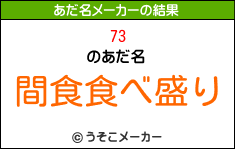 あだ名メーカーの結果

73
のあだ名
間食食べ盛り

© うそこメーカー